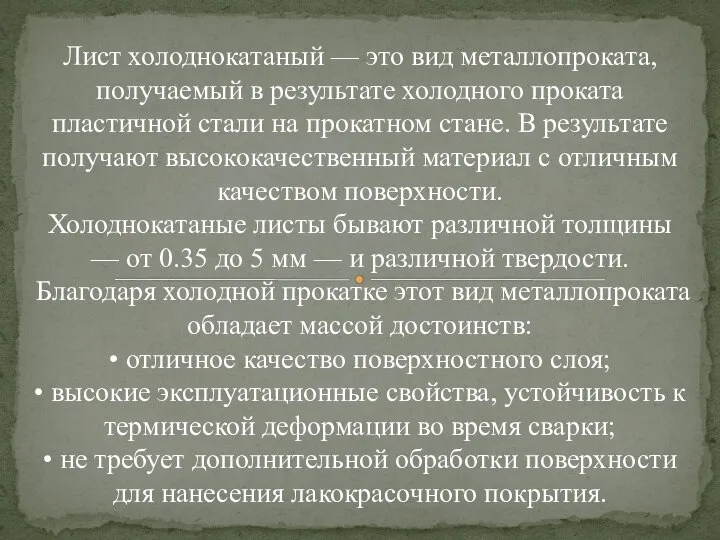 Лист холоднокатаный — это вид металлопроката, получаемый в результате холодного проката пластичной стали на прокатном стане. В результате получают высококачественный материал с отличным качеством поверхности.
Холоднокатаные листы бывают различной толщины — от 0.35 до 5 мм — и различной твердости.
Благодаря холодной прокатке этот вид металлопроката обладает массой достоинств:
• отличное качество поверхностного слоя;
• высокие эксплуатационные свойства, устойчивость к термической деформации во время сварки;
• не требует дополнительной обработки поверхности для нанесения лакокрасочного покрытия.